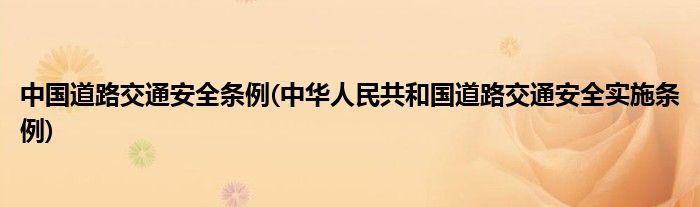 中国道路交通安全条例(中华人民共和国道路交通安全实施条例)